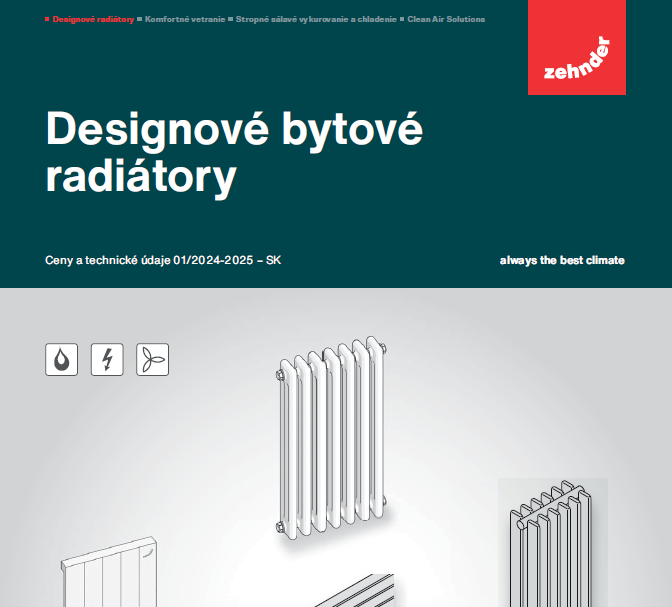 ■ Designové radiátory ■ Komfortné vetranie ■ Stropné sálavé vykurovanie a chladenie ■ Clean Air Solutions

zehnder

Designové bytové radiátory

Ceny a technické údaje 01/2024-2025 – SK

always the best climate